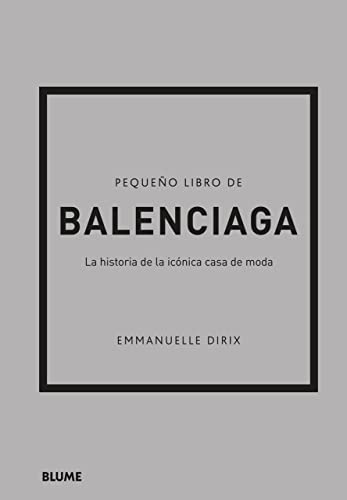 PEQUEÑO LIBRO DE
BALENCIAGA
La historia de la icónica casa de moda

EMMANUELLE DIRIX

BLUME